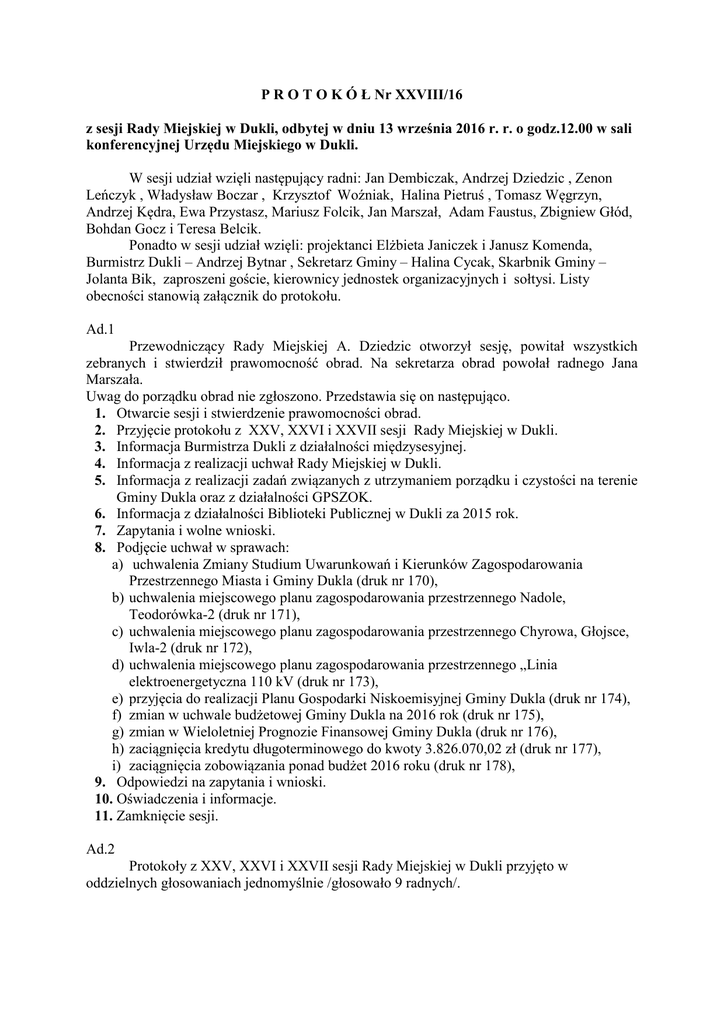 P R O T O K Ó Ł Nr XXVIII/16

z sesji Rady Miejskiej w Dukli, odbytej w dniu 13 września 2016 r. r. o godz.12.00 w sali konferencyjnej Urzędu Miejskiego w Dukli.

W sesji udział wzięli następujący radni: Jan Dembiczak, Andrzej Dziedzic , Zenon Leńczyk , Władysław Boczar , Krzysztof Woźniak, Halina Pietruś , Tomasz Węgrzyn, Andrzej Kędra, Ewa Przystasz, Mariusz Folcik, Jan Marszał, Adam Faustus, Zbigniew Głód, Bohdan Gocz i Teresa Belcik.

Ponadto w sesji udział wzięli: projektanci Elżbieta Janiczek i Janusz Komenda, Burmistrz Dukli – Andrzej Bytnar , Sekretarz Gminy – Halina Cycak, Skarbnik Gminy – Jolanta Bik, zaproszeni goście, kierownicy jednostek organizacyjnych i sołtysi. Listy obecności stanowią załącznik do protokołu.

Ad.1

Przewodniczący Rady Miejskiej A. Dziedzic otworzył sesję, powitał wszystkich zebranych i stwierdził prawomocność obrad. Na sekretarza obrad powołał radnego Jana Marszała.
Uwag do porządku obrad nie zgłoszono. Przedstawia się on następująco.
1. Otwarcie sesji i stwierdzenie prawomocności obrad.
2. Przyjęcie protokołu z XXV, XXVI i XXVII sesji Rady Miejskiej w Dukli.
3. Informacja Burmistrza Dukli z działalności międzysesyjnej.
4. Informacja z realizacji uchwał Rady Miejskiej w Dukli.
5. Informacja z realizacji zadań związanych z utrzymaniem porządku i czystości na terenie Gminy Dukla oraz z działalności GPSZOK.
6. Informacja z działalności Biblioteki Publicznej w Dukli za 2015 rok.
7. Zapytania i wolne wnioski.
8. Podjęcie uchwał w sprawach:
a) uchwalenia Zmiany Studium Uwarunkowań i Kierunków Zagospodarowania Przestrzennego Miasta i Gminy Dukla (druk nr 170),
b) uchwalenia miejscowego planu zagospodarowania przestrzennego Nadole, Teodorówka-2 (druk nr 171),
c) uchwalenia miejscowego planu zagospodarowania przestrzennego Chyrowa, Głojsce, Iwla-2 (druk nr 172),
d) uchwalenia miejscowego planu zagospodarowania przestrzennego „Linia elektroenergetyczna 110 kV (druk nr 173),
e) przyjęcia do realizacji Planu Gospodarki Niskoemisyjnej Gminy Dukla (druk nr 174),
f) zmian w uchwale budżetowej Gminy Dukla na 2016 rok (druk nr 175),
g) zmian w Wieloletniej Prognozie Finansowej Gminy Dukla (druk nr 176),
h) zaciągnięcia kredytu długoterminowego do kwoty 3.826.070,02 zł (druk nr 177),
i) zaciągnięcia zobowiązania ponad budżet 2016 roku (druk nr 178),
9. Odpowiedzi na zapytania i wnioski.
10. Oświadczenia i informacje.
11. Zamknięcie sesji.

Ad.2

Protokoły z XXV, XXVI i XXVII sesji Rady Miejskiej w Dukli przyjęto w oddzielnych głosowaniach jednomyślnie /głosowało 9 radnych/.